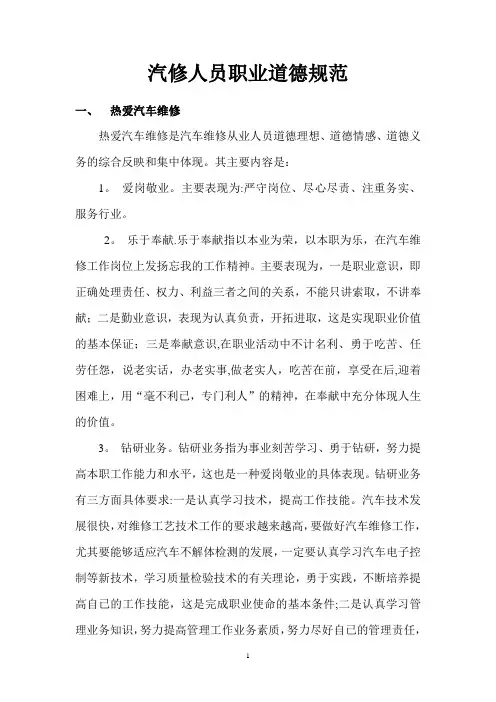 汽修人员职业道德规范

一、　热爱汽车维修

热爱汽车维修是汽车维修从业人员道德理想、道德情感、道德义务的综合反映和集中体现。其主要内容是：

1。 爱岗敬业。主要表现为:严守岗位、尽心尽责、注重务实、服务行业。

2。 乐于奉献.乐于奉献指以本业为荣，以本职为乐，在汽车维修工作岗位上发扬忘我的工作精神。主要表现为，一是职业意识，即正确处理责任、权力、利益三者之间的关系，不能只讲索取，不讲奉献；二是勤业意识，表现为认真负责，开拓进取，这是实现职业价值的基本保证；三是奉献意识,在职业活动中不计名利、勇于吃苦、任劳任怨，说老实话，办老实事,做老实人，吃苦在前，享受在后,迎着困难上，用“毫不利己，专门利人”的精神，在奉献中充分体现人生的价值。

3。 钻研业务。钻研业务指为事业刻苦学习、勇于钻研，努力提高本职工作能力和水平，这也是一种爱岗敬业的具体表现。钻研业务有三方面具体要求:一是认真学习技术，提高工作技能。汽车技术发展很快，对维修工艺技术工作的要求越来越高，要做好汽车维修工作，尤其要能够适应汽车不解体检测的发展，一定要认真学习汽车电子控制等新技术，学习质量检验技术的有关理论，勇于实践，不断培养提高自己的工作技能，这是完成职业使命的基本条件;二是认真学习管理业务知识，努力提高管理工作业务素质，努力尽好自己的管理责任，

1